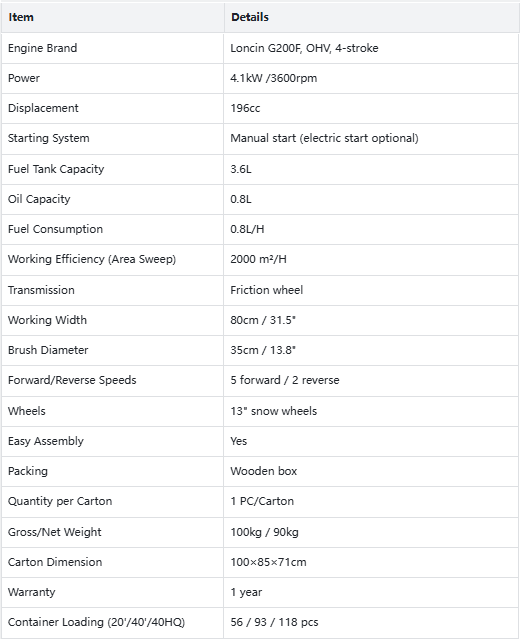 | Item | Details |
|---|---|
| Engine Brand | Loncin G200F, OHV, 4-stroke |
| Power | 4.1kW /3600rpm |
| Displacement | 196cc |
| Starting System | Manual start (electric start optional) |
| Fuel Tank Capacity | 3.6L |
| Oil Capacity | 0.8L |
| Fuel Consumption | 0.8L/H |
| Working Efficiency (Area Sweep) | 2000 m²/H |
| Transmission | Friction wheel |
| Working Width | 80cm / 31.5" |
| Brush Diameter | 35cm / 13.8" |
| Forward/Reverse Speeds | 5 forward / 2 reverse |
| Wheels | 13" snow wheels |
| Easy Assembly | Yes |
| Packing | Wooden box |
| Quantity per Carton | 1 PC/Carton |
| Gross/Net Weight | 100kg / 90kg |
| Carton Dimension | 100×85×71cm |
| Warranty | 1 year |
| Container Loading (20'/40'/40HQ) | 56 / 93 / 118 pcs |